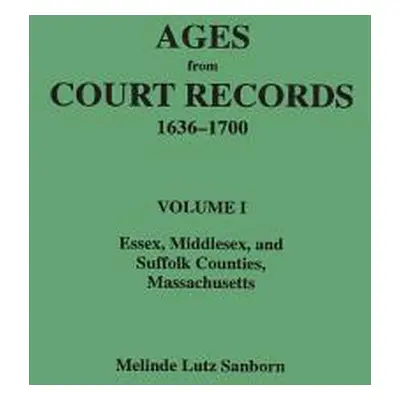 AGES
from
COURT RECORDS
1636–1700

VOLUME I

Essex, Middlesex, and Suffolk Counties, Massachusetts

Melinde Lutz Sanborn